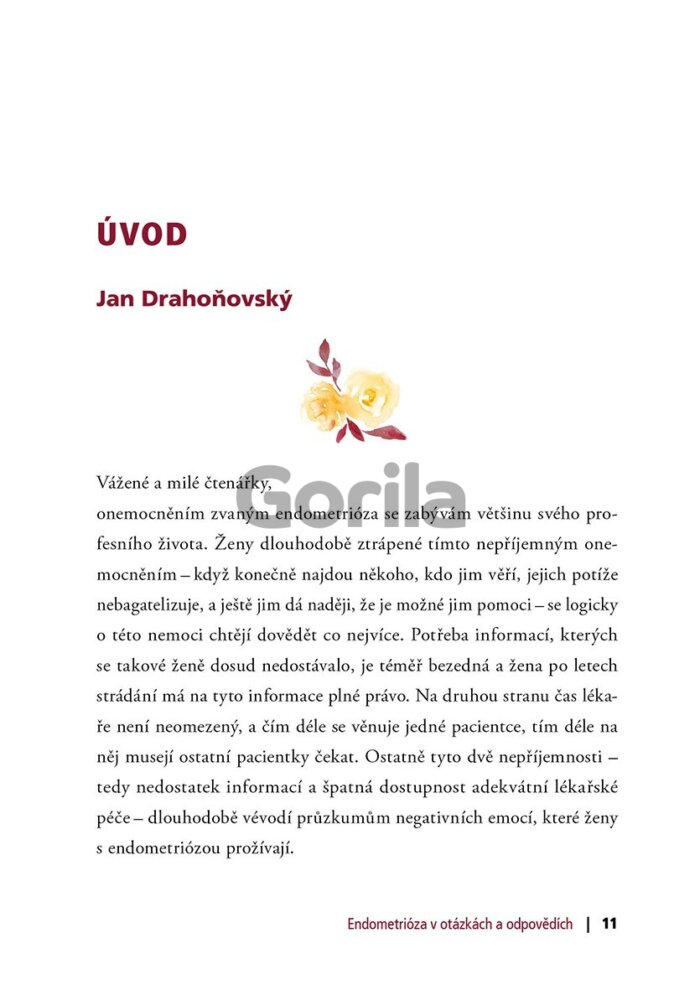 ÚVOD

Jan Drahoňovský

Gorila

Vážené a milé čtenářky,
onemocněním zvaným endometrióza se zabývám většinu svého profesního života. Ženy dlouhodobě ztrápené tímto nepříjemným onemocněním – když konečně najdou někoho, kdo jim věří, jejich potíže nebagatelizuje, a ještě jim dá naději, že je možné jim pomoci – se logicky o této nemoci chtějí dovědět co nejvíce. Potřeba informací, kterých se takové ženě dosud nedostávalo, je téměř bezedná a žena po letech strádání má na tyto informace plné právo. Na druhou stranu čas lékaře není neomezený, a čím déle se věnuje jedné pacientce, tím déle na něj musejí ostatní pacientky čekat. Ostatně tyto dvě nepříjemnosti – tedy nedostatek informací a špatná dostupnost adekvátní lékařské péče – dlouhodobě vévodí průzkumům negativních emocí, které ženy s endometriózou prožívají.

Endometrióza v otázkách a odpovědích | 11